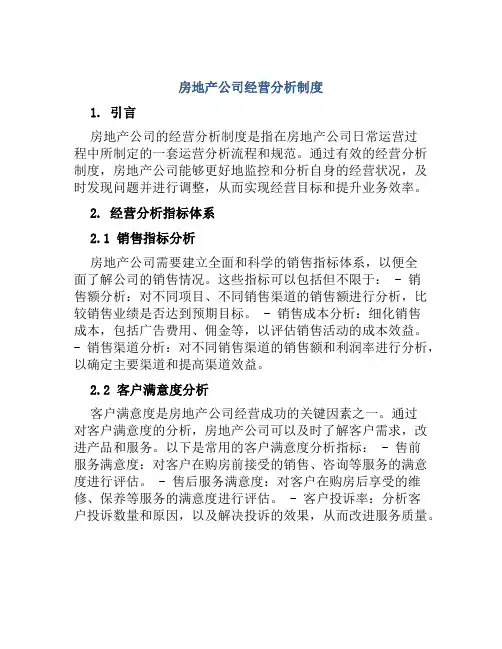 房地产公司经营分析制度

1. 引言

房地产公司的经营分析制度是指在房地产公司日常运营过程中所制定的一套运营分析流程和规范。通过有效的经营分析制度，房地产公司能够更好地监控和分析自身的经营状况，及时发现问题并进行调整，从而实现经营目标和提升业务效率。

2. 经营分析指标体系

2.1 销售指标分析

房地产公司需要建立全面和科学的销售指标体系，以便全面了解公司的销售情况。这些指标可以包括但不限于： - 销售额分析：对不同项目、不同销售渠道的销售额进行分析，比较销售业绩是否达到预期目标。 - 销售成本分析：细化销售成本，包括广告费用、佣金等，以评估销售活动的成本效益。 - 销售渠道分析：对不同销售渠道的销售额和利润率进行分析，以确定主要渠道和提高渠道效益。

2.2 客户满意度分析

客户满意度是房地产公司经营成功的关键因素之一。通过对客户满意度的分析，房地产公司可以及时了解客户需求，改进产品和服务。以下是常用的客户满意度分析指标： - 售前服务满意度：对客户在购房前接受的销售、咨询等服务的满意度进行评估。 - 售后服务满意度：对客户在购房后享受的维修、保养等服务的满意度进行评估。 - 客户投诉率：分析客户投诉数量和原因，以及解决投诉的效果，从而改进服务质量。